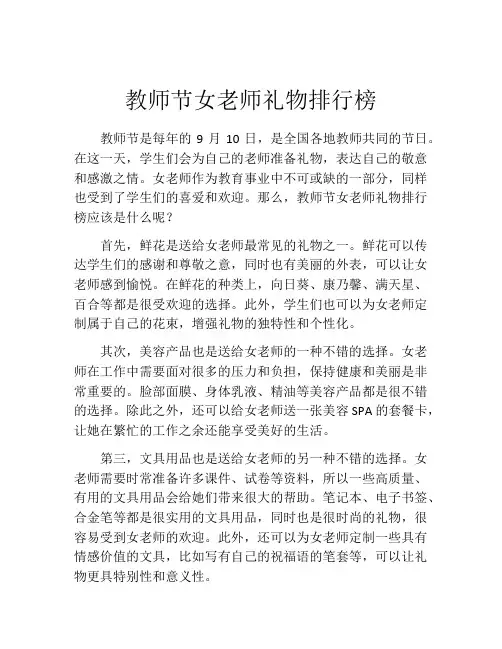 教师节女老师礼物排行榜

教师节是每年的 9 月 10 日，是全国各地教师共同的节日。在这一天，学生们会为自己的老师准备礼物，表达自己的敬意和感激之情。女老师作为教育事业中不可或缺的一部分，同样也受到了学生们的喜爱和欢迎。那么，教师节女老师礼物排行榜应该是什么呢？

首先，鲜花是送给女老师最常见的礼物之一。鲜花可以传达学生们的感谢和尊敬之意，同时也有美丽的外表，可以让女老师感到愉悦。在鲜花的种类上，向日葵、康乃馨、满天星、百合等都是很受欢迎的选择。此外，学生们也可以为女老师定制属于自己的花束，增强礼物的独特性和个性化。

其次，美容产品也是送给女老师的一种不错的选择。女老师在工作中需要面对很多的压力和负担，保持健康和美丽是非常重要的。脸部面膜、身体乳液、精油等美容产品都是很不错的选择。除此之外，还可以给女老师送一张美容 SPA 的套餐卡，让她在繁忙的工作之余还能享受美好的生活。

第三，文具用品也是送给女老师的另一种不错的选择。女老师需要时常准备许多课件、试卷等资料，所以一些高质量、有用的文具用品会给她们带来很大的帮助。笔记本、电子书签、合金笔等都是很实用的文具用品，同时也是很时尚的礼物，很容易受到女老师的欢迎。此外，还可以为女老师定制一些具有情感价值的文具，比如写有自己的祝福语的笔套等，可以让礼物更具特别性和意义性。